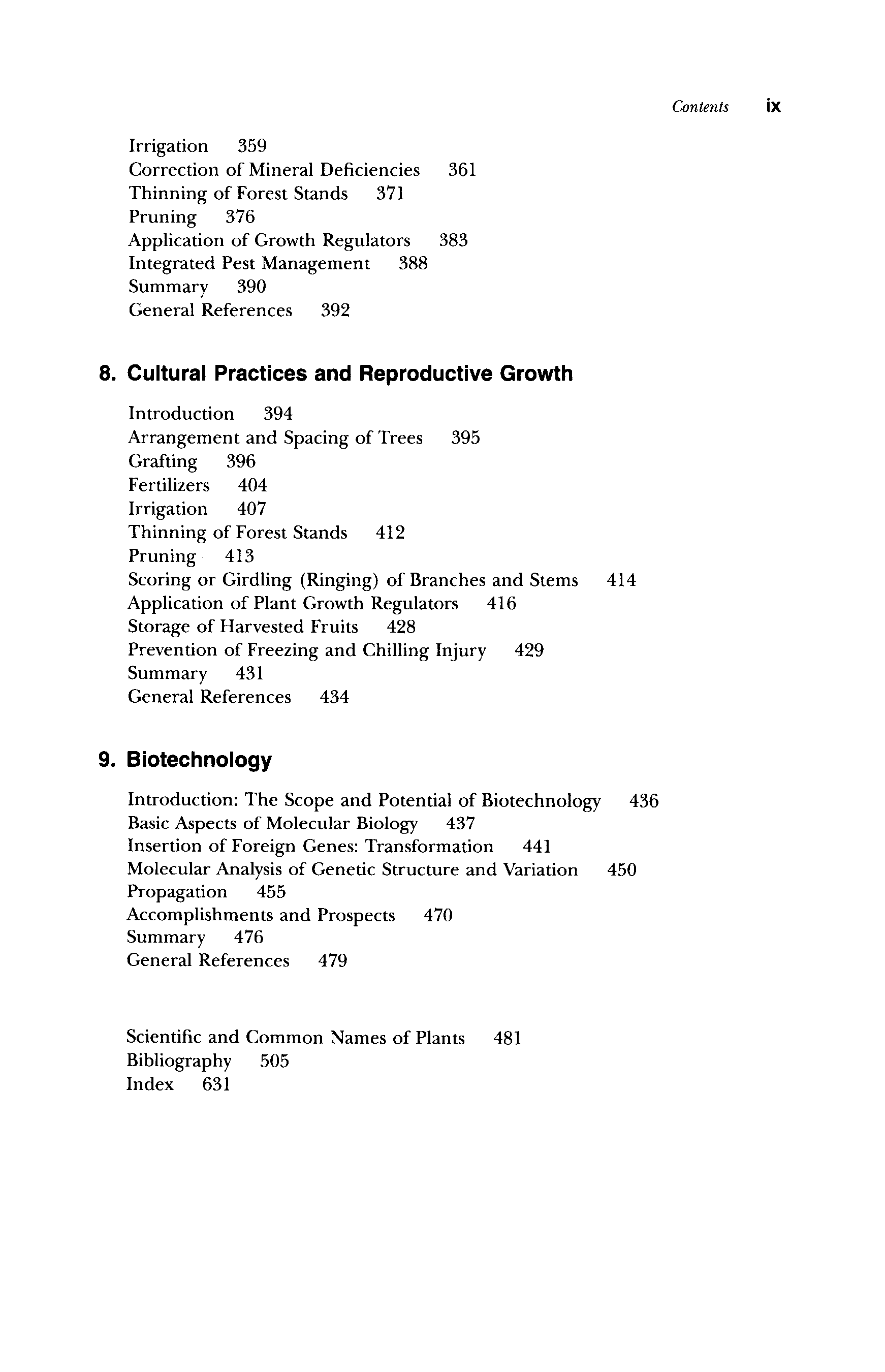 Contents ix

Irrigation 359
Correction of Mineral Deficiencies 361
Thinning of Forest Stands 371
Pruning 376
Application of Growth Regulators 383
Integrated Pest Management 388
Summary 390
General References 392

8. Cultural Practices and Reproductive Growth

Introduction 394
Arrangement and Spacing of Trees 395
Grafting 396
Fertilizers 404
Irrigation 407
Thinning of Forest Stands 412
Pruning 413
Scoring or Girdling (Ringing) of Branches and Stems 414
Application of Plant Growth Regulators 416
Storage of Harvested Fruits 428
Prevention of Freezing and Chilling Injury 429
Summary 431
General References 434

9. Biotechnology

Introduction: The Scope and Potential of Biotechnology 436
Basic Aspects of Molecular Biology 437
Insertion of Foreign Genes: Transformation 441
Molecular Analysis of Genetic Structure and Variation 450
Propagation 455
Accomplishments and Prospects 470
Summary 476
General References 479

Scientific and Common Names of Plants 481
Bibliography 505
Index 631